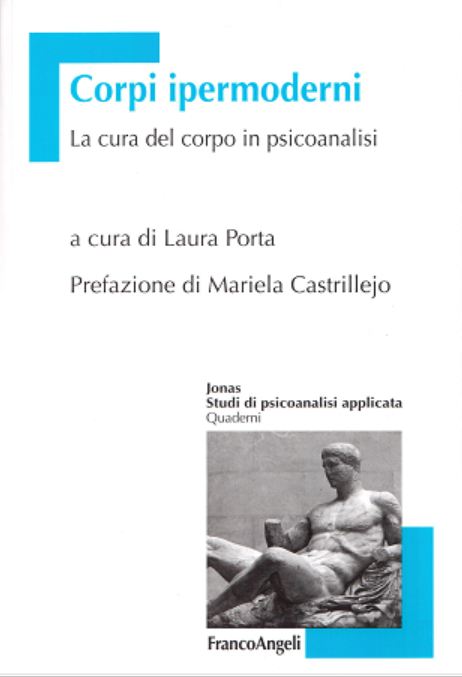 Corpi ipermoderni

La cura del corpo in psicoanalisi

a cura di Laura Porta

Prefazione di Mariela Castrillejo

Jonas
Studi di psicoanalisi applicata
Quaderni

FrancoAngeli